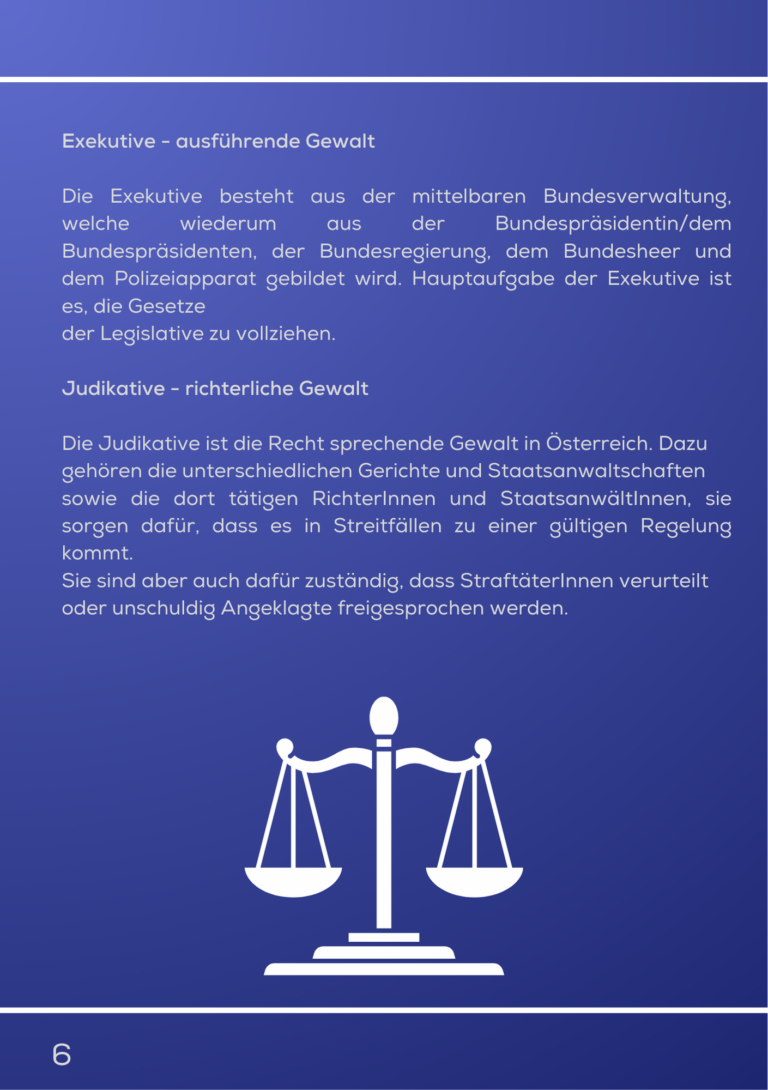 Exekutive - ausführende Gewalt

Die Exekutive besteht aus der mittelbaren Bundesverwaltung, welche wiederum aus der Bundespräsidentin/dem Bundespräsidenten, der Bundesregierung, dem Bundesheer und dem Polizeiapparat gebildet wird. Hauptaufgabe der Exekutive ist es, die Gesetze
der Legislative zu vollziehen.

Judikative - richterliche Gewalt

Die Judikative ist die Recht sprechende Gewalt in Österreich. Dazu gehören die unterschiedlichen Gerichte und Staatsanwaltschaften sowie die dort tätigen RichterInnen und StaatsanwältInnen, sie sorgen dafür, dass es in Streitfällen zu einer gültigen Regelung kommt.
Sie sind aber auch dafür zuständig, dass StraftäterInnen verurteilt oder unschuldig Angeklagte freigesprochen werden.

6